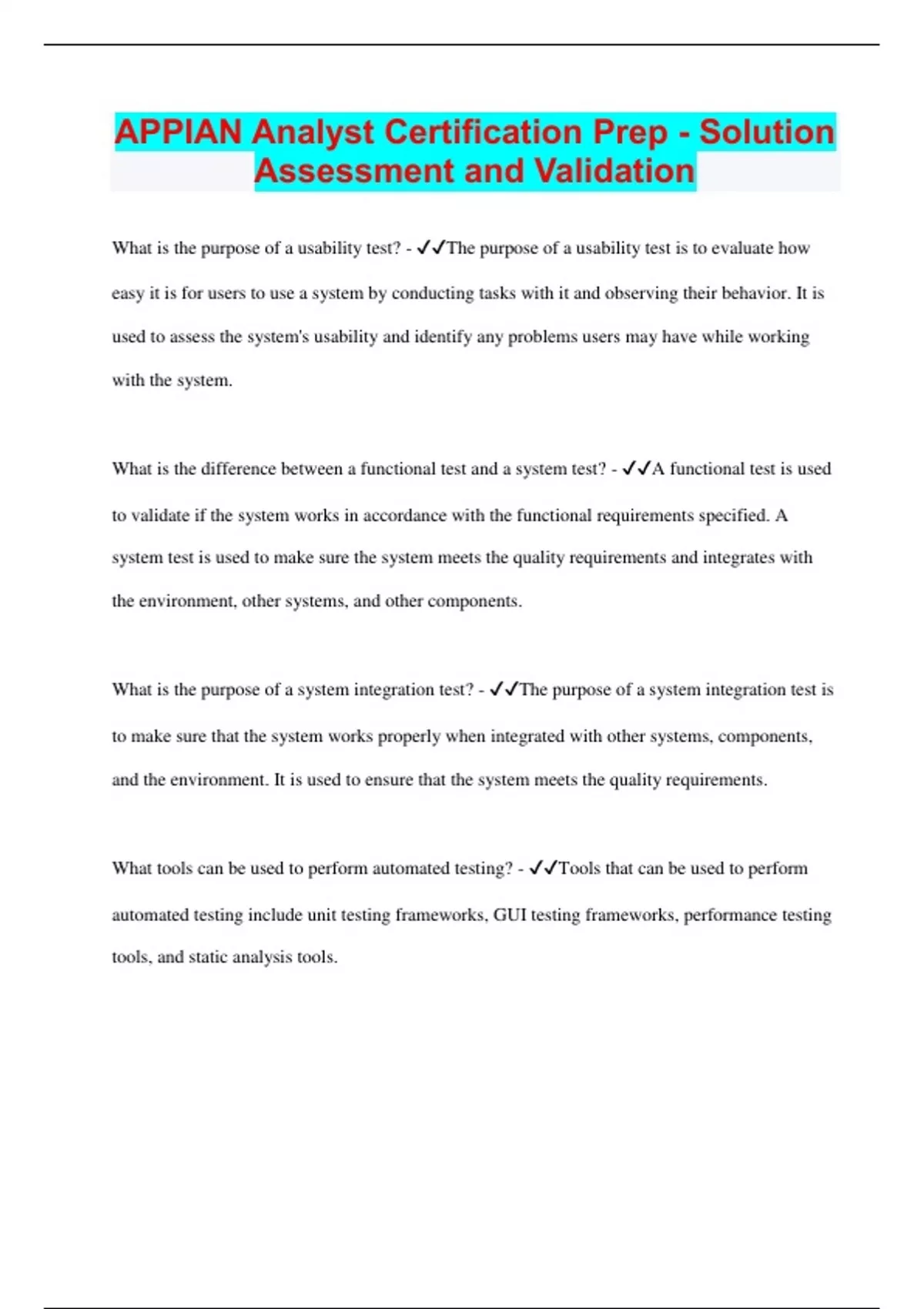 APPIAN Analyst Certification Prep - Solution Assessment and Validation

What is the purpose of a usability test? - ✓✓The purpose of a usability test is to evaluate how easy it is for users to use a system by conducting tasks with it and observing their behavior. It is used to assess the system's usability and identify any problems users may have while working with the system.

What is the difference between a functional test and a system test? - ✓✓A functional test is used to validate if the system works in accordance with the functional requirements specified. A system test is used to make sure the system meets the quality requirements and integrates with the environment, other systems, and other components.

What is the purpose of a system integration test? - ✓✓The purpose of a system integration test is to make sure that the system works properly when integrated with other systems, components, and the environment. It is used to ensure that the system meets the quality requirements.

What tools can be used to perform automated testing? - ✓✓Tools that can be used to perform automated testing include unit testing frameworks, GUI testing frameworks, performance testing tools, and static analysis tools.